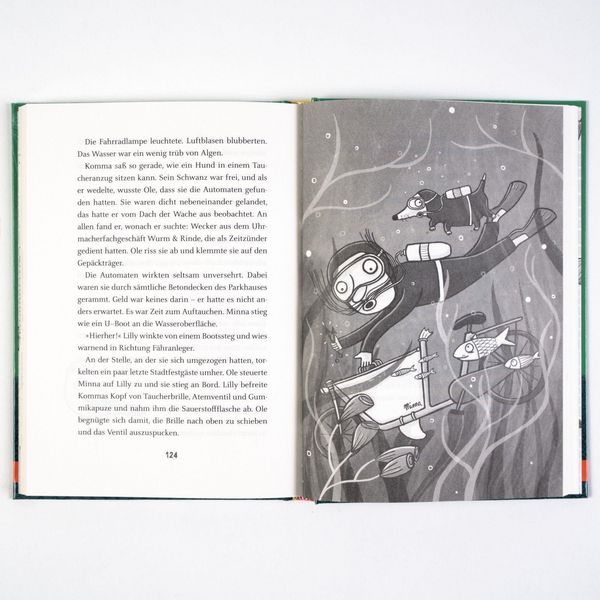 Die Fahrradlampe leuchtete. Luftblasen blubberten. Das Wasser war ein wenig trüb von Algen.

Komma saß so gerade, wie ein Hund in einem Taucheranzug sitzen kann. Sein Schwanz war frei, und als er wedelte, wusste Ole, dass sie die Automaten gefunden hatten. Sie waren dicht nebeneinander gelandet, das hatte er vom Dach der Wache aus beobachtet. An allen fand er, wonach er suchte: Wecker aus dem Uhrmacherfachgeschäft Wurm & Rinde, die als Zeitzünder gedient hatten. Ole riss sie ab und klemmte sie auf den Gepäckträger.

Die Automaten wirkten seltsam unversehrt. Dabei waren sie durch sämtliche Betondecken des Parkhauses gerammt. Geld war keines darin – er hatte es nicht anders erwartet. Es war Zeit zum Auftauchen. Minna stieg wie ein U-Boot an die Wasseroberfläche.

»Hierher!« Lilly winkte von einem Bootssteg und wies warnend in Richtung Fähranleger.

An der Stelle, an der sie sich umgezogen hatten, torkelten ein paar letzte Stadtfestgäste umher. Ole steuerte Minna auf Lilly zu und sie stieg an Bord. Lilly befreite Kommas Kopf von Taucherbrille, Atemventil und Gummikapuze und nahm ihm die Sauerstoffflasche ab. Ole begnügte sich damit, die Brille nach oben zu schieben und das Ventil auszuspucken.

124

Minna